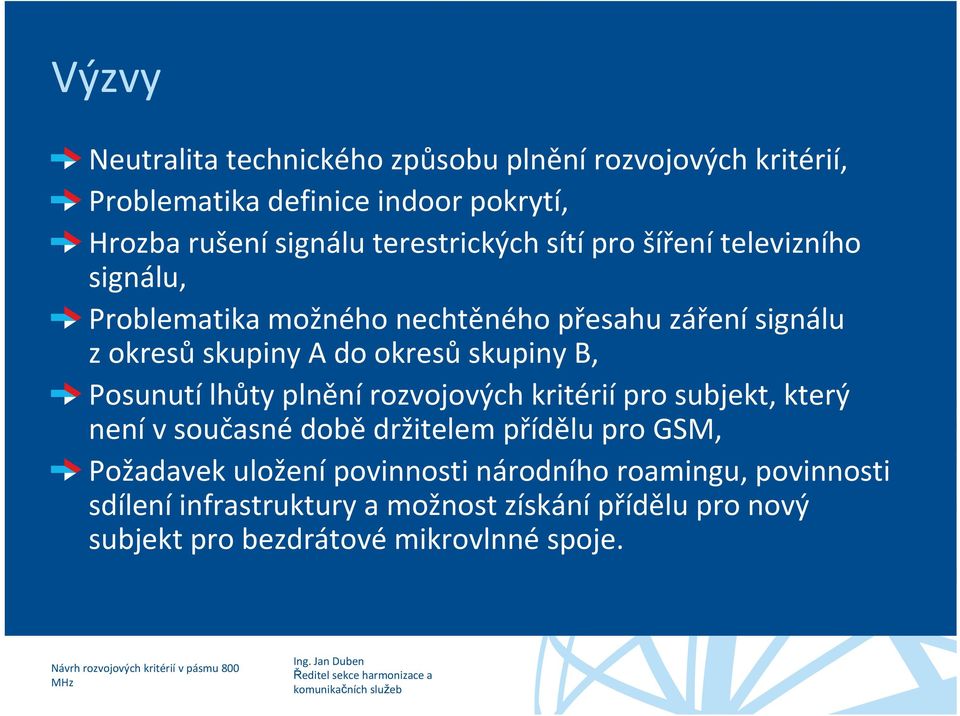 Výzvy

Neutralita technického způsobu plnění rozvojových kritérií,

Problematika definice indoor pokrytí,

Hrozba rušení signálu terestrických sítí pro šíření televizního signálu,

Problematika možného nechtěného přesahu záření signálu z okresů skupiny A do okresů skupiny B,

Posunutí lhůty plnění rozvojových kritérií pro subjekt, který není v současné době držitelem přídělu pro GSM,

Požadavek uložení povinnosti národního roamingu, povinnosti sdílení infrastruktury a možnost získání přídělu pro nový subjekt pro bezdrátové mikrovlnné spoje.

Návrh rozvojových kritérií v pásmu 800 MHz

Ing. Jan Duben
Ředitel sekce harmonizace a komunikačních služeb